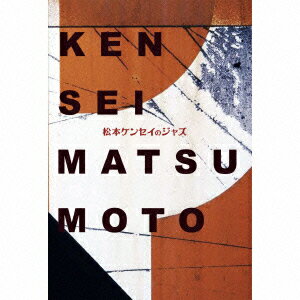 KEN
SEI
松本ケンセイのジャズ
MATSU
MOTO